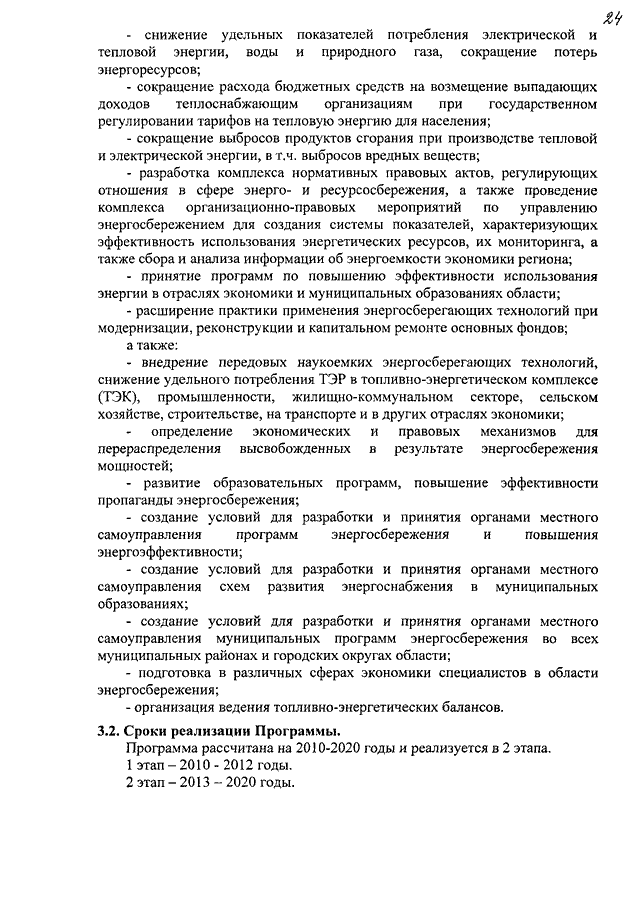 24

- снижение удельных показателей потребления электрической и тепловой энергии, воды и природного газа, сокращение потерь энергоресурсов;

- сокращение расхода бюджетных средств на возмещение выпадающих доходов теплоснабжающим организациям при государственном регулировании тарифов на тепловую энергию для населения;

- сокращение выбросов продуктов сгорания при производстве тепловой и электрической энергии, в т.ч. выбросов вредных веществ;

- разработка комплекса нормативных правовых актов, регулирующих отношения в сфере энерго- и ресурсосбережения, а также проведение комплекса организационно-правовых мероприятий по управлению энергосбережением для создания системы показателей, характеризующих эффективность использования энергетических ресурсов, их мониторинга, а также сбора и анализа информации об энергоемкости экономики региона;

- принятие программ по повышению эффективности использования энергии в отраслях экономики и муниципальных образованиях области;

- расширение практики применения энергосберегающих технологий при модернизации, реконструкции и капитальном ремонте основных фондов;

а также:

- внедрение передовых наукоемких энергосберегающих технологий, снижение удельного потребления ТЭР в топливно-энергетическом комплексе (ТЭК), промышленности, жилищно-коммунальном секторе, сельском хозяйстве, строительстве, на транспорте и в других отраслях экономики;

- определение экономических и правовых механизмов для перераспределения высвобожденных в результате энергосбережения мощностей;

- развитие образовательных программ, повышение эффективности пропаганды энергосбережения;

- создание условий для разработки и принятия органами местного самоуправления программ энергосбережения и повышения энергоэффективности;

- создание условий для разработки и принятия органами местного самоуправления схем развития энергоснабжения в муниципальных образованиях;

- создание условий для разработки и принятия органами местного самоуправления муниципальных программ энергосбережения во всех муниципальных районах и городских округах области;

- подготовка в различных сферах экономики специалистов в области энергосбережения;

- организация ведения топливно-энергетических балансов.

3.2. Сроки реализации Программы.

Программа рассчитана на 2010-2020 годы и реализуется в 2 этапа.

1 этап – 2010 - 2012 годы.

2 этап – 2013 – 2020 годы.